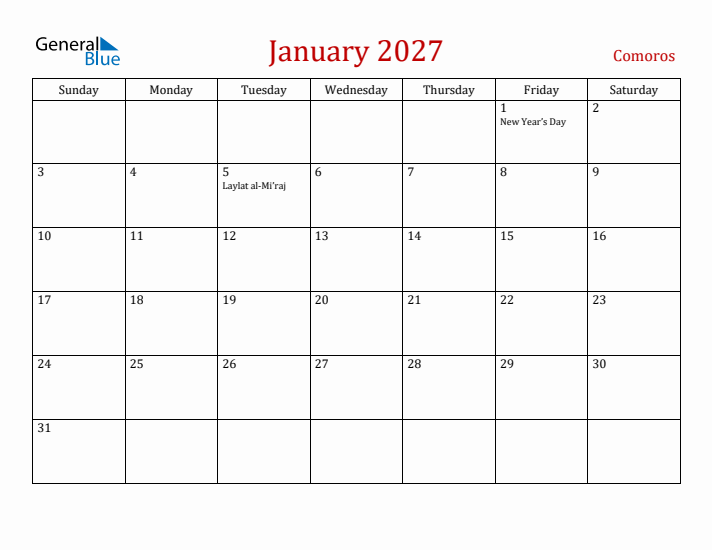 General Blue

January 2027

Comoros

| Sunday | Monday | Tuesday | Wednesday | Thursday | Friday | Saturday |
|---|---|---|---|---|---|---|
| | | | | | 1 New Year's Day | 2 |
| 3 | 4 | 5 Laylat al-Mi'raj | 6 | 7 | 8 | 9 |
| 10 | 11 | 12 | 13 | 14 | 15 | 16 |
| 17 | 18 | 19 | 20 | 21 | 22 | 23 |
| 24 | 25 | 26 | 27 | 28 | 29 | 30 |
| 31 | | | | | | |